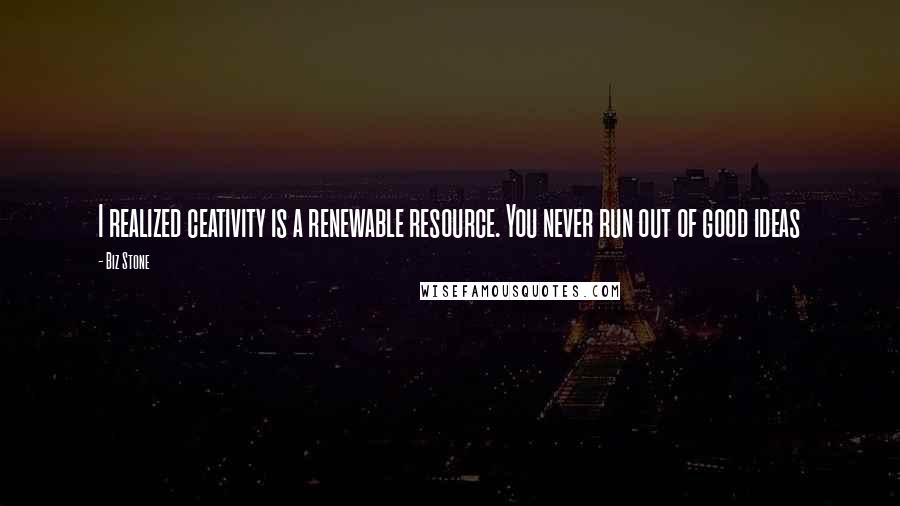 I realized ceativity is a renewable resource. You never run out of good ideas

- Biz Stone

WISEFAMOUSQUOTES.COM